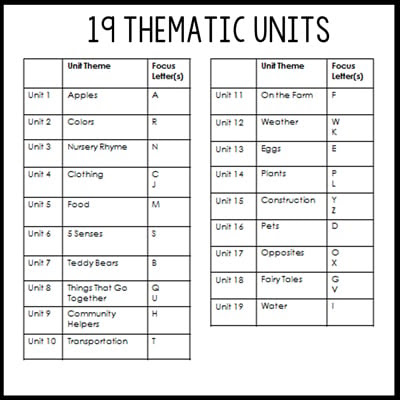 19 THEMATIC UNITS

| | Unit Theme | Focus Letter(s) |
|---|---|---|
| Unit 1 | Apples | A |
| Unit 2 | Colors | R |
| Unit 3 | Nursery Rhyme | N |
| Unit 4 | Clothing | C J |
| Unit 5 | Food | M |
| Unit 6 | 5 Senses | S |
| Unit 7 | Teddy Bears | B |
| Unit 8 | Things That Go Together | Q U |
| Unit 9 | Community Helpers | H |
| Unit 10 | Transportation | T |

| | Unit Theme | Focus Letter(s) |
|---|---|---|
| Unit 11 | On the Farm | F |
| Unit 12 | Weather | W K |
| Unit 13 | Eggs | E |
| Unit 14 | Plants | P L |
| Unit 15 | Construction | Y Z |
| Unit 16 | Pets | D |
| Unit 17 | Opposites | O X |
| Unit 18 | Fairy Tales | G V |
| Unit 19 | Water | I |